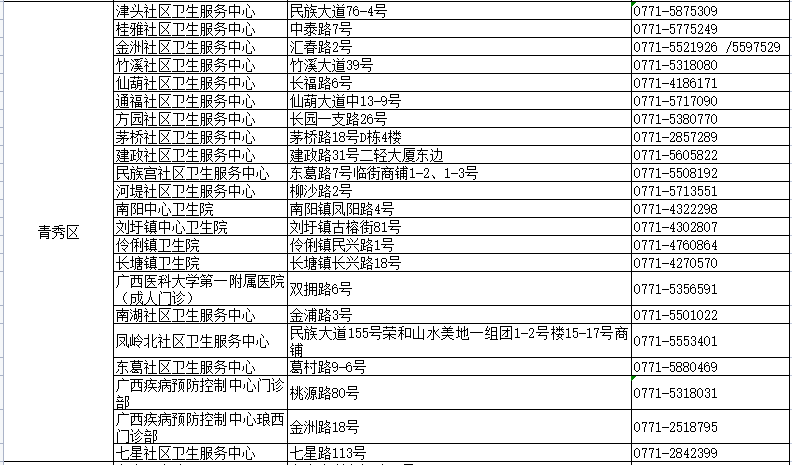 | | | | |
|---|---|---|---|
| 青秀区 | 津头社区卫生服务中心 | 民族大道76-4号 | 0771-5875309 |
| | 桂雅社区卫生服务中心 | 中泰路7号 | 0771-5775249 |
| | 金洲社区卫生服务中心 | 汇春路2号 | 0771-5521926 /5597529 |
| | 竹溪社区卫生服务中心 | 竹溪大道39号 | 0771-5318080 |
| | 仙葫社区卫生服务中心 | 长福路6号 | 0771-4186171 |
| | 通福社区卫生服务中心 | 仙葫大道中13-9号 | 0771-5717090 |
| | 方园社区卫生服务中心 | 长园一支路26号 | 0771-5380770 |
| | 茅桥社区卫生服务中心 | 茅桥路18号D栋4楼 | 0771-2857289 |
| | 建政社区卫生服务中心 | 建政路31号二轻大厦东边 | 0771-5605822 |
| | 民族宫社区卫生服务中心 | 东葛路7号临街商铺1-2、1-3号 | 0771-5508192 |
| | 河堤社区卫生服务中心 | 柳沙路2号 | 0771-5713551 |
| | 南阳中心卫生院 | 南阳镇凤阳路4号 | 0771-4322298 |
| | 刘圩镇中心卫生院 | 刘圩镇古榕街81号 | 0771-4302807 |
| | 伶俐镇卫生院 | 伶俐镇民兴路1号 | 0771-4760864 |
| | 长塘镇卫生院 | 长塘镇长兴路18号 | 0771-4270570 |
| | 广西医科大学第一附属医院（成人门诊） | 双拥路6号 | 0771-5356591 |
| | 南湖社区卫生服务中心 | 金浦路3号 | 0771-5501022 |
| | 凤岭北社区卫生服务中心 | 民族大道155号荣和山水美地一组团1-2号楼15-17号商铺 | 0771-5553401 |
| | 东葛社区卫生服务中心 | 葛村路9-6号 | 0771-5880469 |
| | 广西疾病预防控制中心门诊部 | 桃源路80号 | 0771-5318031 |
| | 广西疾病预防控制中心琅西门诊部 | 金洲路18号 | 0771-2518795 |
| | 七星社区卫生服务中心 | 七星路113号 | 0771-2842399 |